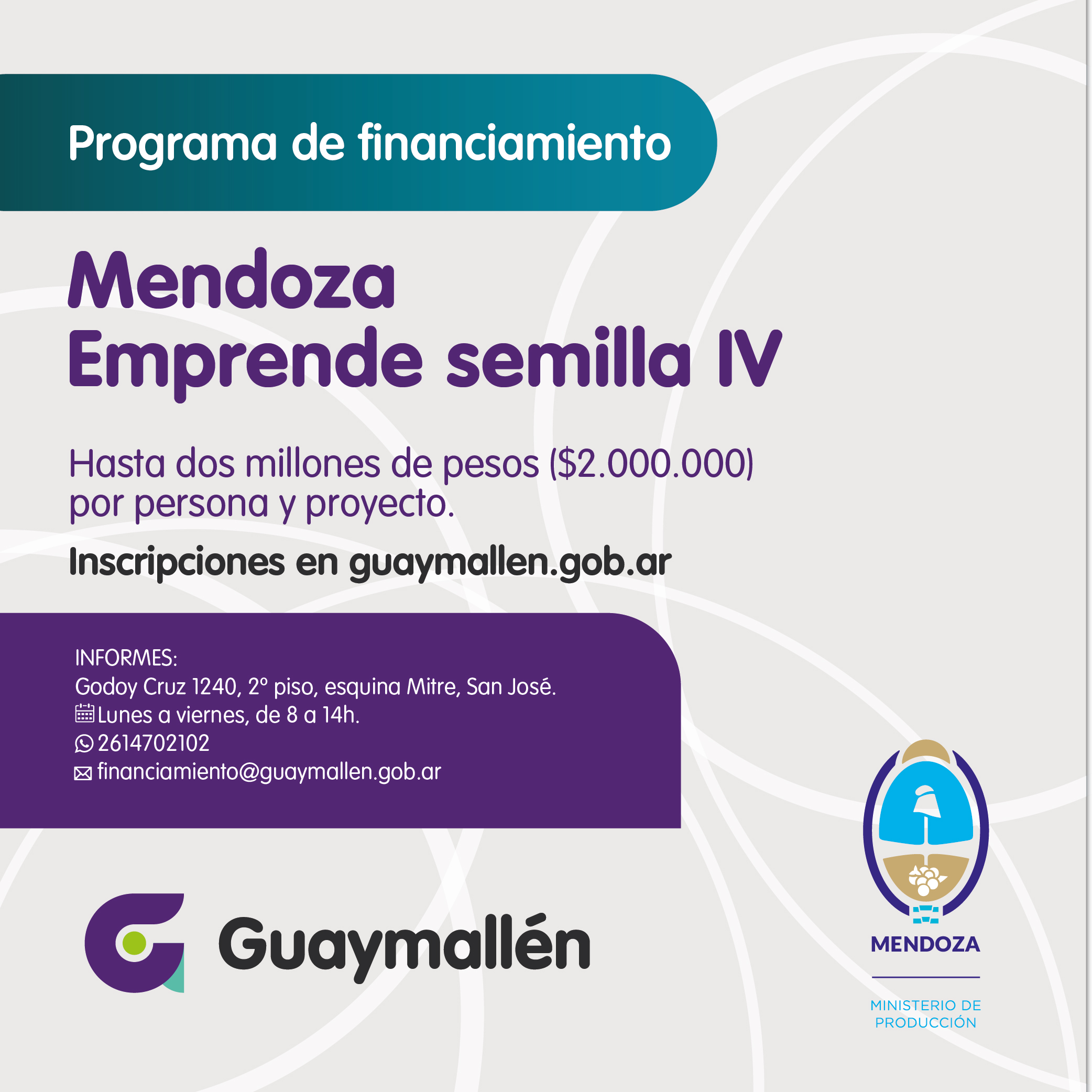 Programa de financiamiento

Mendoza
Emprende semilla IV

Hasta dos millones de pesos ($2.000.000) por persona y proyecto.

Inscripciones en guaymallen.gob.ar

INFORMES:
Godoy Cruz 1240, 2° piso, esquina Mitre, San José.
Lunes a viernes, de 8 a 14h.
2614702102
financiamiento@guaymallen.gob.ar

Guaymallén

MENDOZA

MINISTERIO DE PRODUCCIÓN